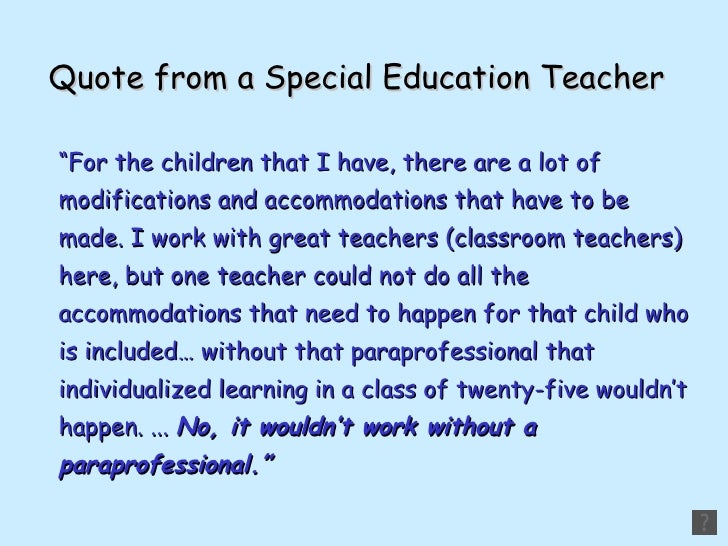 Quote from a Special Education Teacher

"For the children that I have, there are a lot of modifications and accommodations that have to be made. I work with great teachers (classroom teachers) here, but one teacher could not do all the accommodations that need to happen for that child who is included… without that paraprofessional that individualized learning in a class of twenty-five wouldn't happen. … No, it wouldn't work without a paraprofessional."

?